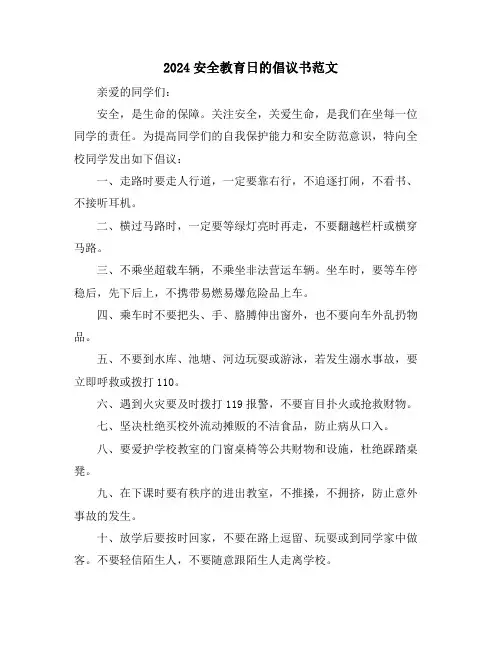 2024 安全教育日的倡议书范文

亲爱的同学们：

安全，是生命的保障。关注安全，关爱生命，是我们在坐每一位同学的责任。为提高同学们的自我保护能力和安全防范意识，特向全校同学发出如下倡议：

一、走路时要走人行道，一定要靠右行，不追逐打闹，不看书、不接听耳机。

二、横过马路时，一定要等绿灯亮时再走，不要翻越栏杆或横穿马路。

三、不乘坐超载车辆，不乘坐非法营运车辆。坐车时，要等车停稳后，先下后上，不携带易燃易爆危险品上车。

四、乘车时不要把头、手、胳膊伸出窗外，也不要向车外乱扔物品。

五、不要到水库、池塘、河边玩耍或游泳，若发生溺水事故，要立即呼救或拨打 110。

六、遇到火灾要及时拨打 119 报警，不要盲目扑火或抢救财物。

七、坚决杜绝买校外流动摊贩的不洁食品，防止病从口入。

八、要爱护学校教室的门窗桌椅等公共财物和设施，杜绝踩踏桌凳。

九、在下课时要有秩序的进出教室，不推搡，不拥挤，防止意外事故的发生。

十、放学后要按时回家，不要在路上逗留、玩耍或到同学家中做客。不要轻信陌生人，不要随意跟陌生人走离学校。